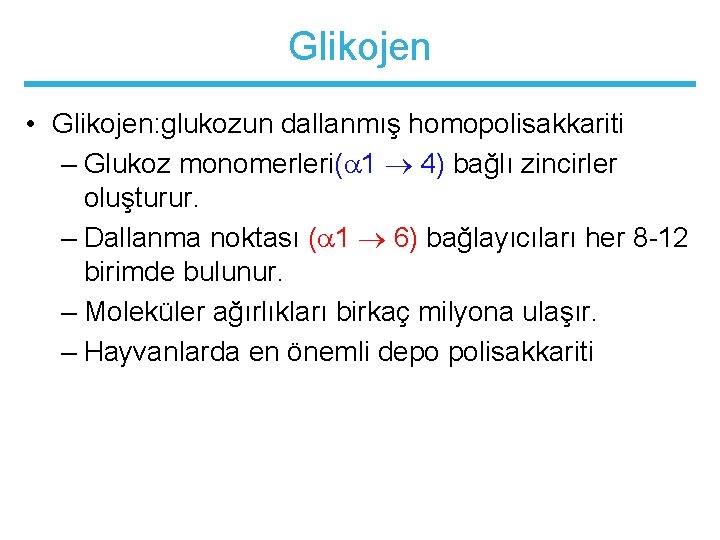 Glikojen

• Glikojen:glukozun dallanmış homopolisakkariti
– Glukoz monomerleri($\alpha 1 \rightarrow 4$) bağlı zincirler oluşturur.
– Dallanma noktası ($\alpha 1 \rightarrow 6$) bağlayıcıları her 8-12 birimde bulunur.
– Moleküler ağırlıkları birkaç milyona ulaşır.
– Hayvanlarda en önemli depo polisakkariti